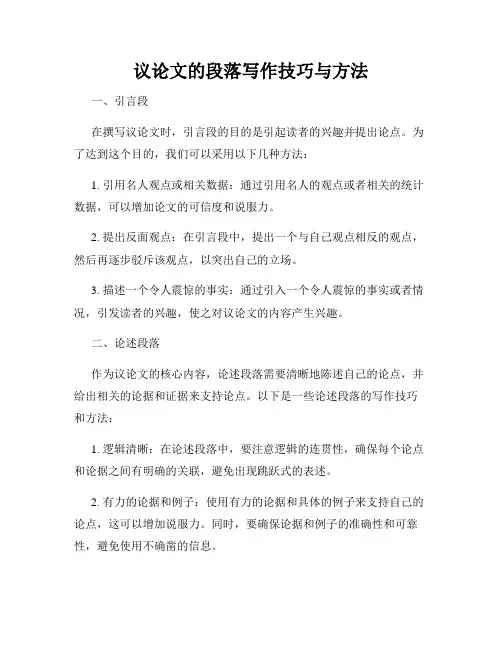 议论文的段落写作技巧与方法

一、引言段

在撰写议论文时，引言段的目的是引起读者的兴趣并提出论点。为了达到这个目的，我们可以采用以下几种方法：

1. 引用名人观点或相关数据：通过引用名人的观点或者相关的统计数据，可以增加论文的可信度和说服力。

2. 提出反面观点：在引言段中，提出一个与自己观点相反的观点，然后再逐步驳斥该观点，以突出自己的立场。

3. 描述一个令人震惊的事实：通过引入一个令人震惊的事实或者情况，引发读者的兴趣，使之对议论文的内容产生兴趣。

二、论述段落

作为议论文的核心内容，论述段落需要清晰地陈述自己的论点，并给出相关的论据和证据来支持论点。以下是一些论述段落的写作技巧和方法：

1. 逻辑清晰：在论述段落中，要注意逻辑的连贯性，确保每个论点和论据之间有明确的关联，避免出现跳跃式的表述。

2. 有力的论据和例子：使用有力的论据和具体的例子来支持自己的论点，这可以增加说服力。同时，要确保论据和例子的准确性和可靠性，避免使用不确凿的信息。